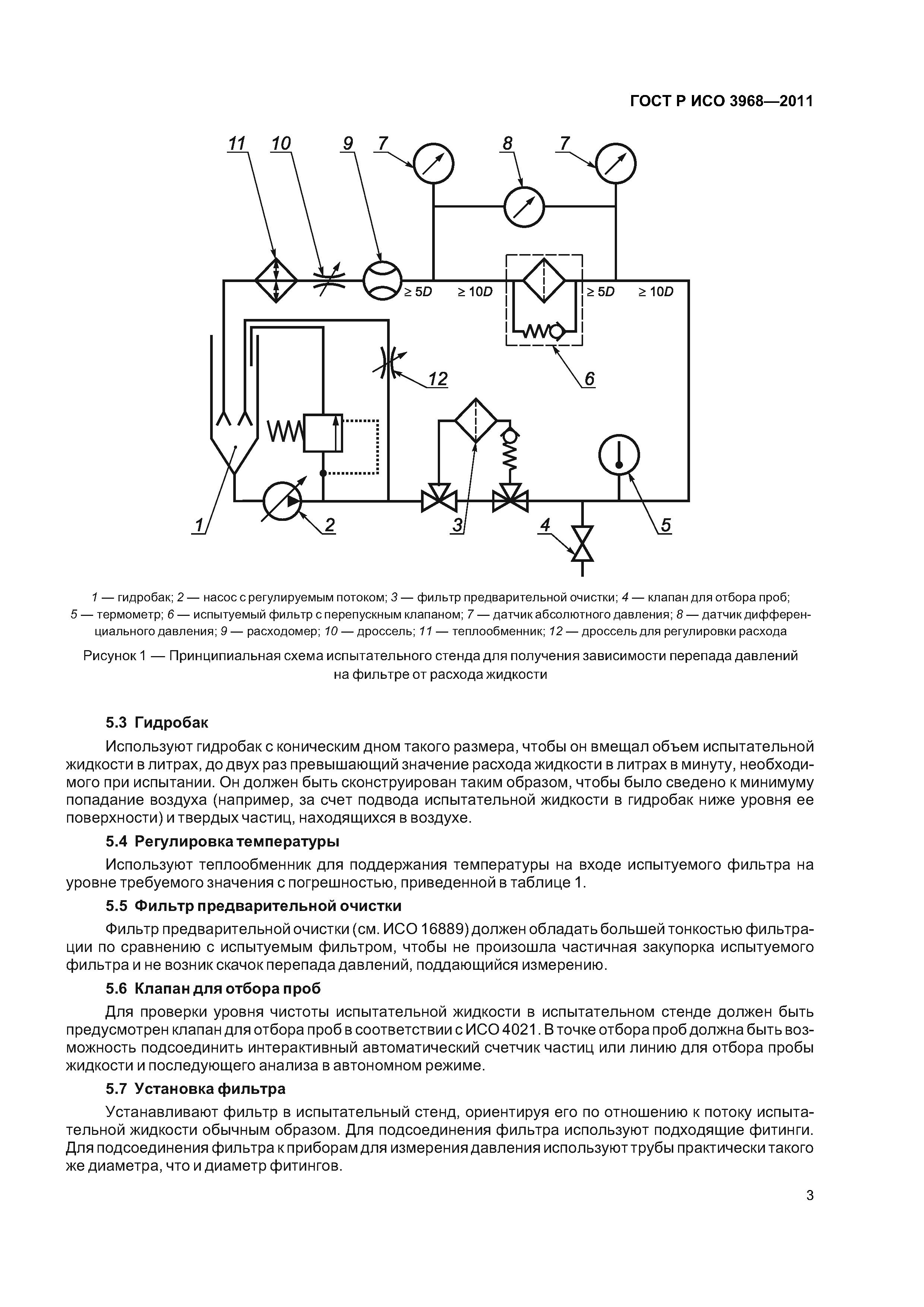 ГОСТ Р ИСО 3968—2011

11 10 9 7 8 7

$\geq 5D$ $\geq 10D$ $\geq 5D$ $\geq 10D$

12 6

1 2 3 4 5

1 — гидробак; 2 — насос с регулируемым потоком; 3 — фильтр предварительной очистки; 4 — клапан для отбора проб; 5 — термометр; 6 — испытуемый фильтр с перепускным клапаном; 7 — датчик абсолютного давления; 8 — датчик дифференциального давления; 9 — расходомер; 10 — дроссель; 11 — теплообменник; 12 — дроссель для регулировки расхода

Рисунок 1 — Принципиальная схема испытательного стенда для получения зависимости перепада давлений на фильтре от расхода жидкости

5.3 Гидробак

Используют гидробак с коническим дном такого размера, чтобы он вмещал объем испытательной жидкости в литрах, до двух раз превышающий значение расхода жидкости в литрах в минуту, необходимого при испытании. Он должен быть сконструирован таким образом, чтобы было сведено к минимуму попадание воздуха (например, за счет подвода испытательной жидкости в гидробак ниже уровня ее поверхности) и твердых частиц, находящихся в воздухе.

5.4 Регулировка температуры

Используют теплообменник для поддержания температуры на входе испытуемого фильтра на уровне требуемого значения с погрешностью, приведенной в таблице 1.

5.5 Фильтр предварительной очистки

Фильтр предварительной очистки (см. ИСО 16889) должен обладать большей тонкостью фильтрации по сравнению с испытуемым фильтром, чтобы не произошла частичная закупорка испытуемого фильтра и не возник скачок перепада давлений, поддающийся измерению.

5.6 Клапан для отбора проб

Для проверки уровня чистоты испытательной жидкости в испытательном стенде должен быть предусмотрен клапан для отбора проб в соответствии с ИСО 4021. В точке отбора проб должна быть возможность подсоединить интерактивный автоматический счетчик частиц или линию для отбора пробы жидкости и последующего анализа в автономном режиме.

5.7 Установка фильтра

Устанавливают фильтр в испытательный стенд, ориентируя его по отношению к потоку испытательной жидкости обычным образом. Для подсоединения фильтра используют подходящие фитинги. Для подсоединения фильтра к приборам для измерения давления используют трубы практически такого же диаметра, что и диаметр фитингов.

3